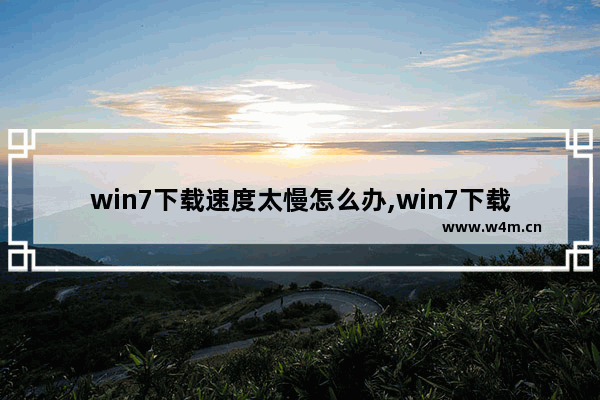 win7下载速度太慢怎么办,win7下载

www.w4m.cn